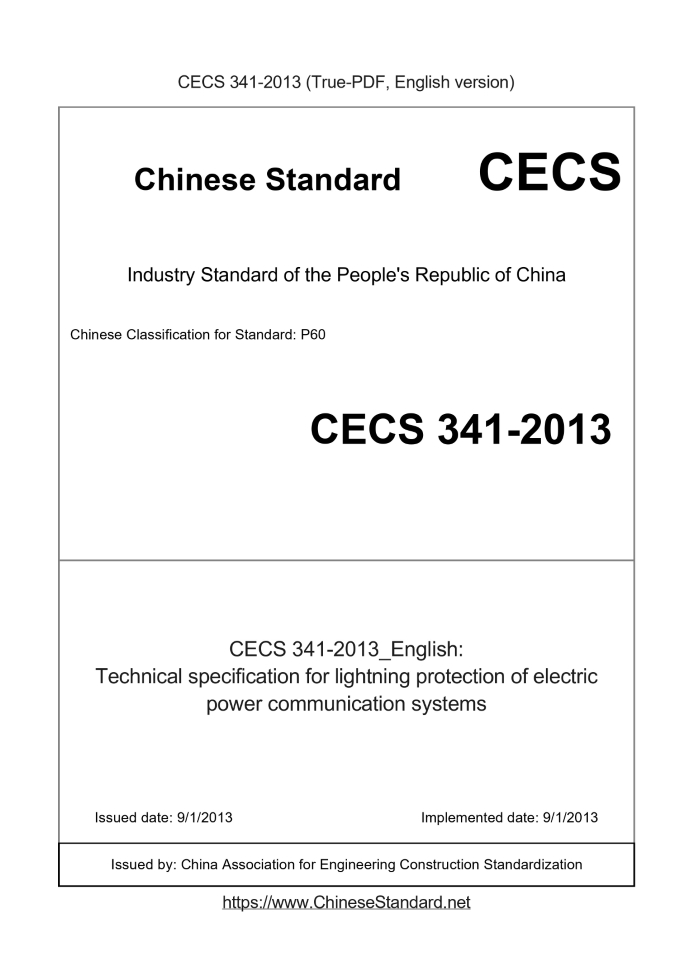 CECS 341-2013 (True-PDF, English version)

Chinese Standard CECS

Industry Standard of the People's Republic of China

Chinese Classification for Standard: P60

CECS 341-2013

CECS 341-2013_English:
Technical specification for lightning protection of electric power communication systems

Issued date: 9/1/2013

Implemented date: 9/1/2013

Issued by: China Association for Engineering Construction Standardization

https://www.ChineseStandard.net